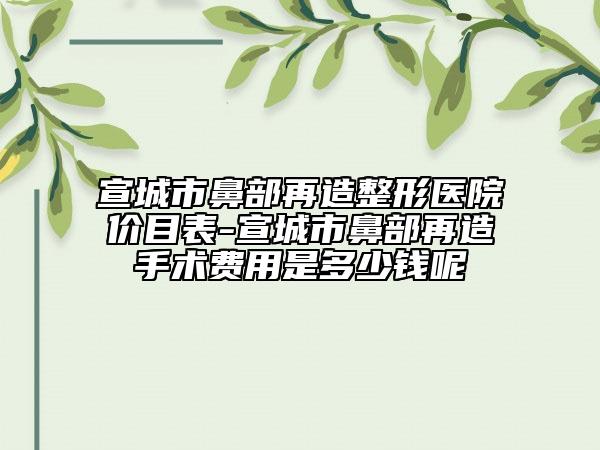 宣城市鼻部再造整形医院价目表-宣城市鼻部再造手术费用是多少钱呢